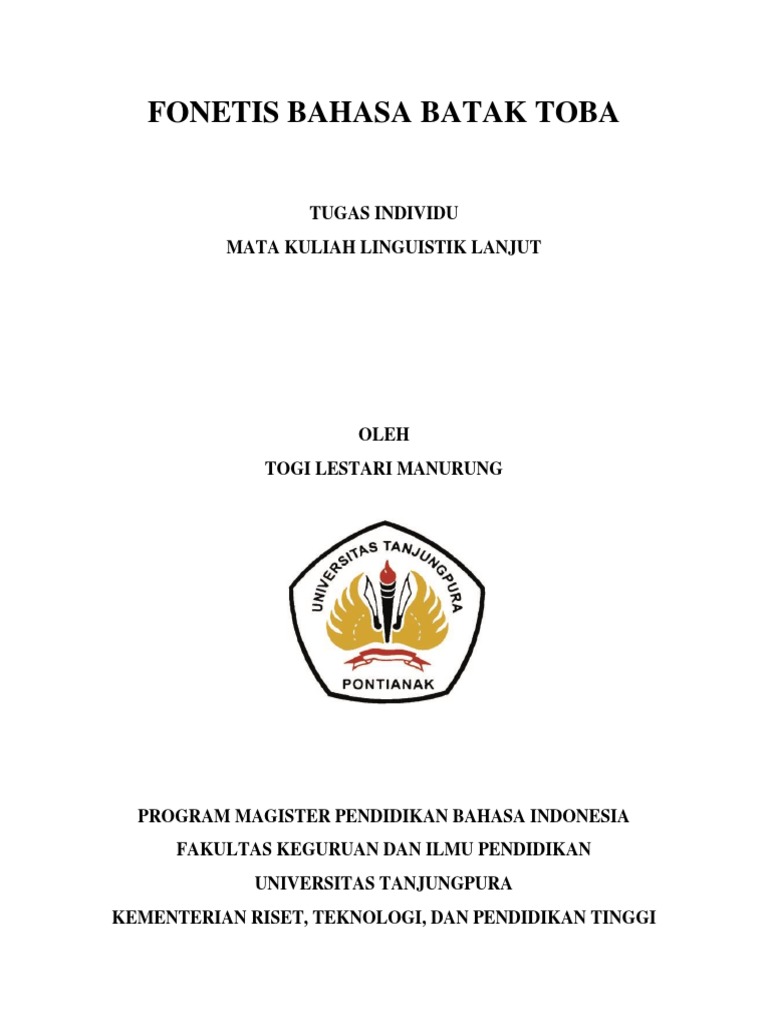 FONETIS BAHASA BATAK TOBA

TUGAS INDIVIDU
MATA KULIAH LINGUISTIK LANJUT

OLEH
TOGI LESTARI MANURUNG

UNIVERSITAS TANJUNGPURA
PONTIANAK

PROGRAM MAGISTER PENDIDIKAN BAHASA INDONESIA
FAKULTAS KEGURUAN DAN ILMU PENDIDIKAN
UNIVERSITAS TANJUNGPURA
KEMENTERIAN RISET, TEKNOLOGI, DAN PENDIDIKAN TINGGI